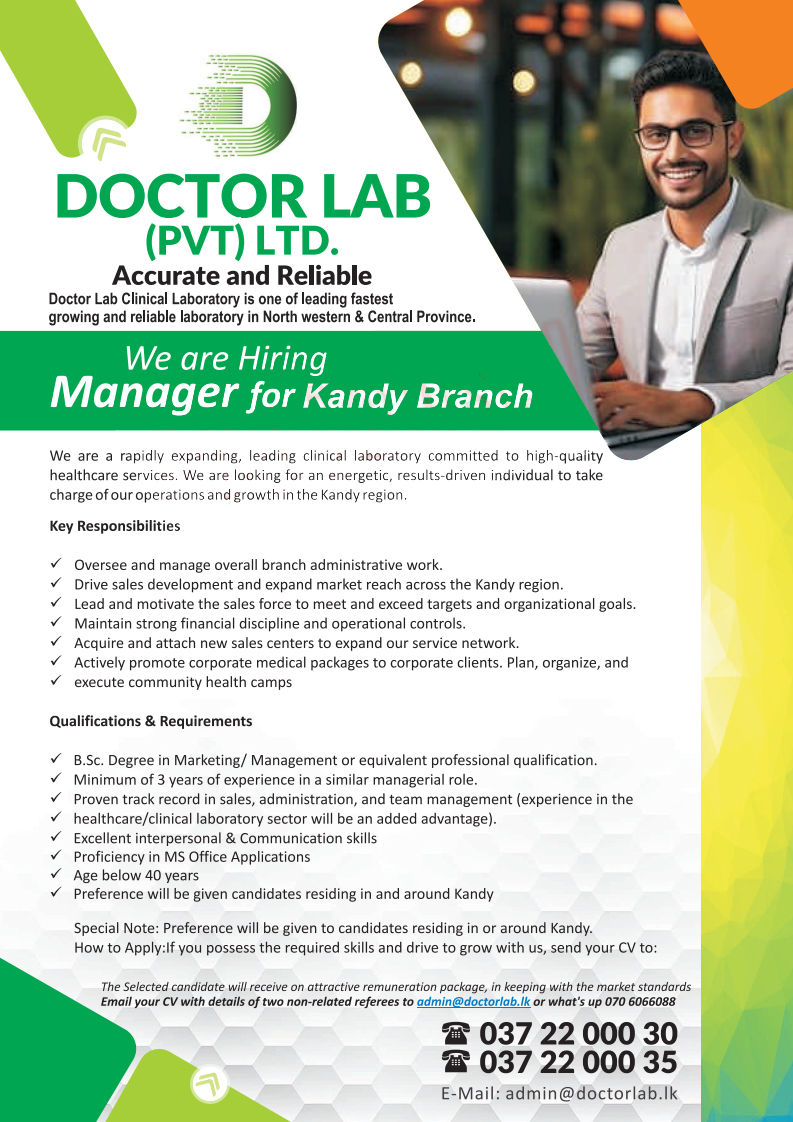 DOCTOR LAB
(PVT) LTD.
Accurate and Reliable
Doctor Lab Clinical Laboratory is one of leading fastest growing and reliable laboratory in North western & Central Province.

We are Hiring
Manager for Kandy Branch

We are a rapidly expanding, leading clinical laboratory committed to high-quality healthcare services. We are looking for an energetic, results-driven individual to take charge of our operations and growth in the Kandy region.

Key Responsibilities

✓ Oversee and manage overall branch administrative work.
✓ Drive sales development and expand market reach across the Kandy region.
✓ Lead and motivate the sales force to meet and exceed targets and organizational goals.
✓ Maintain strong financial discipline and operational controls.
✓ Acquire and attach new sales centers to expand our service network.
✓ Actively promote corporate medical packages to corporate clients. Plan, organize, and
✓ execute community health camps

Qualifications & Requirements

✓ B.Sc. Degree in Marketing/ Management or equivalent professional qualification.
✓ Minimum of 3 years of experience in a similar managerial role.
✓ Proven track record in sales, administration, and team management (experience in the
✓ healthcare/clinical laboratory sector will be an added advantage).
✓ Excellent interpersonal & Communication skills
✓ Proficiency in MS Office Applications
✓ Age below 40 years
✓ Preference will be given candidates residing in and around Kandy

Special Note: Preference will be given to candidates residing in or around Kandy.
How to Apply:If you possess the required skills and drive to grow with us, send your CV to:

The Selected candidate will receive on attractive remuneration package, in keeping with the market standards
Email your CV with details of two non-related referees to admin@doctorlab.lk or what's up 070 6066088

☎ 037 22 000 30
☎ 037 22 000 35
E-Mail: admin@doctorlab.lk